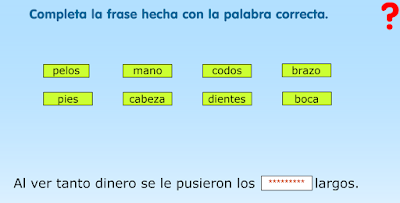 Completa la frase hecha con la palabra correcta.

?

pelos mano codos brazo

pies cabeza dientes boca

Al ver tanto dinero se le pusieron los ********* largos.